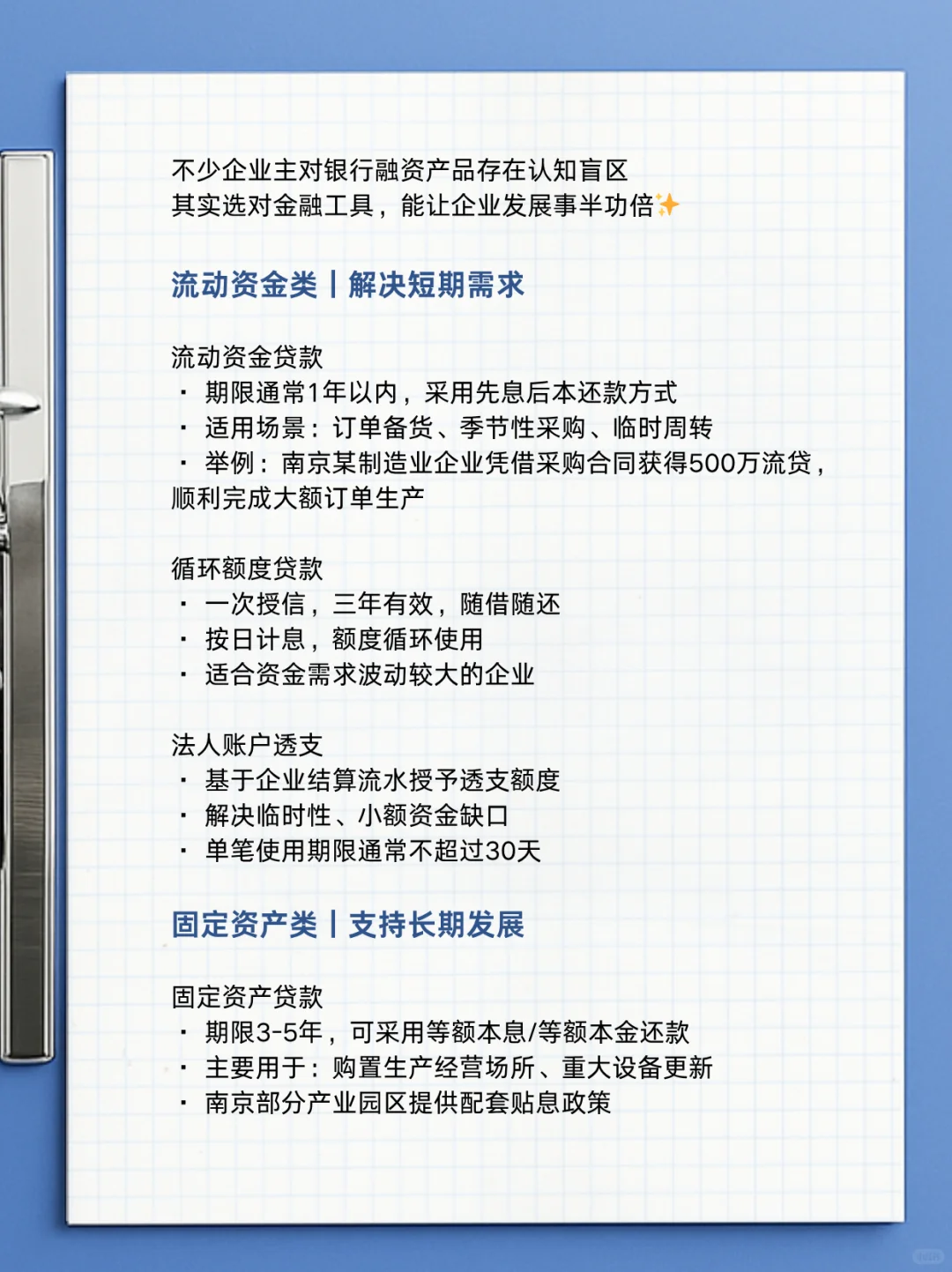 不少企业主对银行融资产品存在认知盲区
其实选对金融工具，能让企业发展事半功倍✨

流动资金类｜解决短期需求

流动资金贷款
· 期限通常1年以内，采用先息后本还款方式
· 适用场景：订单备货、季节性采购、临时周转
· 举例：南京某制造业企业凭借采购合同获得500万流贷，顺利完成大额订单生产

循环额度贷款
· 一次授信，三年有效，随借随还
· 按日计息，额度循环使用
· 适合资金需求波动较大的企业

法人账户透支
· 基于企业结算流水授予透支额度
· 解决临时性、小额资金缺口
· 单笔使用期限通常不超过30天

固定资产类｜支持长期发展

固定资产贷款
· 期限3-5年，可采用等额本息/等额本金还款
· 主要用于：购置生产经营场所、重大设备更新
· 南京部分产业园区提供配套贴息政策